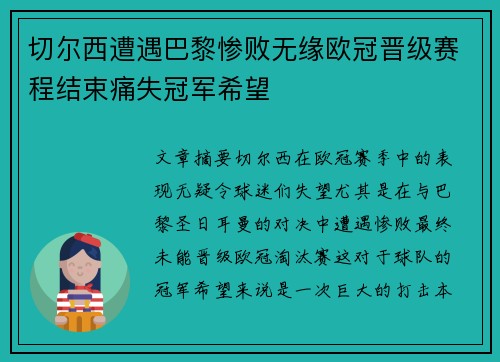 切尔西遭遇巴黎惨败无缘欧冠晋级赛程结束痛失冠军希望

文章摘要切尔西在欧冠赛季中的表现无疑令球迷们失望尤其是在与巴黎圣日耳曼的对决中遭遇惨败最终未能晋级欧冠淘汰赛这对于球队的冠军希望来说是一次巨大的打击本